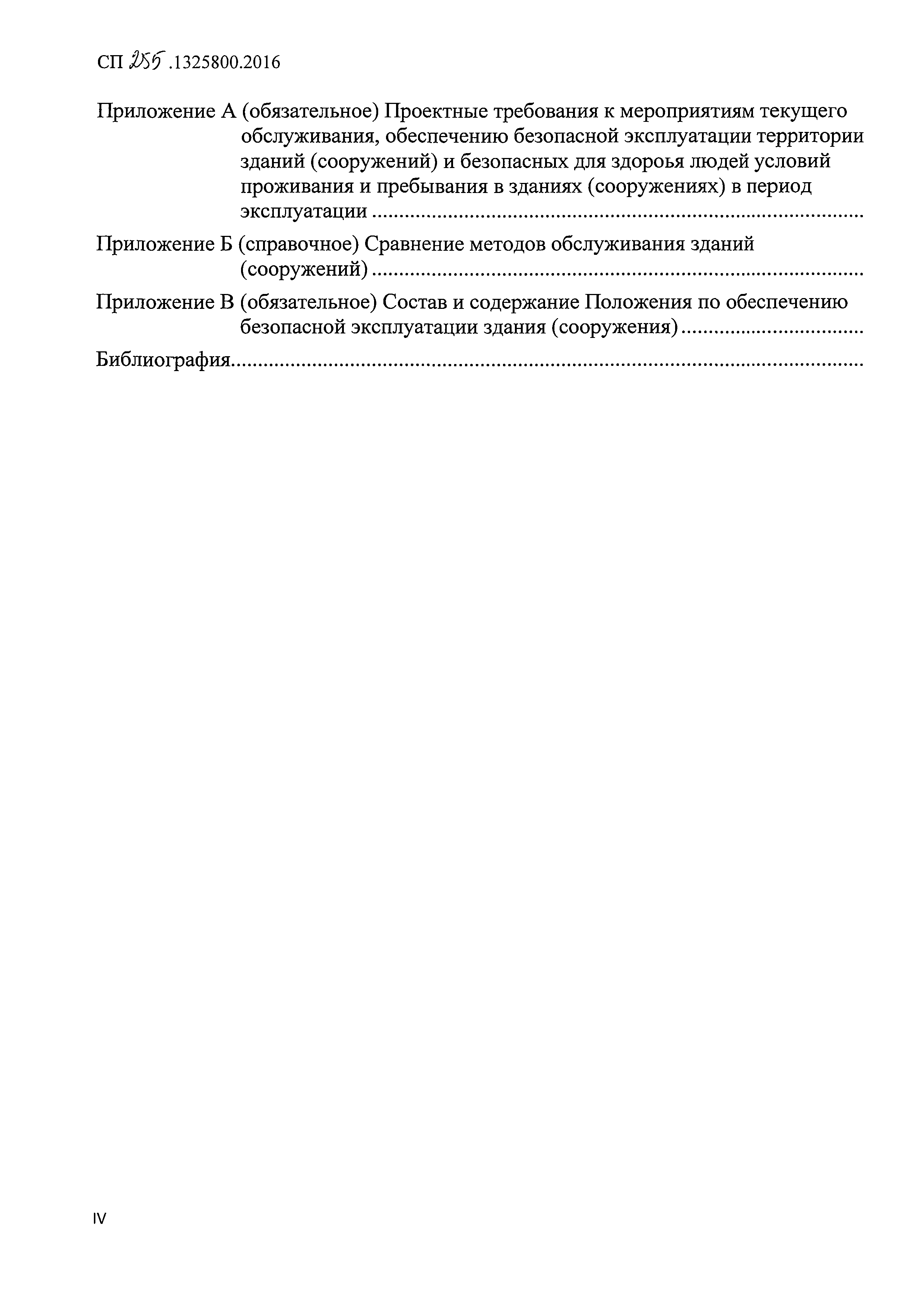 СП 255.1325800.2016

Приложение А (обязательное) Проектные требования к мероприятиям текущего обслуживания, обеспечению безопасной эксплуатации территории зданий (сооружений) и безопасных для здоровья людей условий проживания и пребывания в зданиях (сооружениях) в период эксплуатации ..........

Приложение Б (справочное) Сравнение методов обслуживания зданий (сооружений) ..........

Приложение В (обязательное) Состав и содержание Положения по обеспечению безопасной эксплуатации здания (сооружения) ..........

Библиография..........

IV